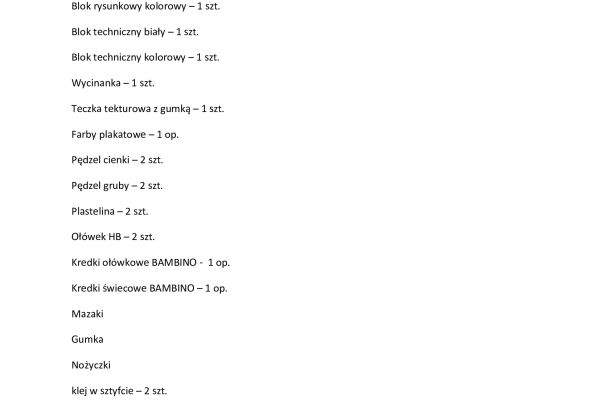 Blok rysunkowy kolorowy – 1 szt.

Blok techniczny biały – 1 szt.

Blok techniczny kolorowy – 1 szt.

Wycinanka – 1 szt.

Teczka tekturowa z gumką – 1 szt.

Farby plakatowe – 1 op.

Pędzel cienki – 2 szt.

Pędzel gruby – 2 szt.

Plastelina – 2 szt.

Ołówek HB – 2 szt.

Kredki ołówkowe BAMBINO - 1 op.

Kredki świecowe BAMBINO – 1 op.

Mazaki

Gumka

Nożyczki

klej w sztyfcie – 2 szt.